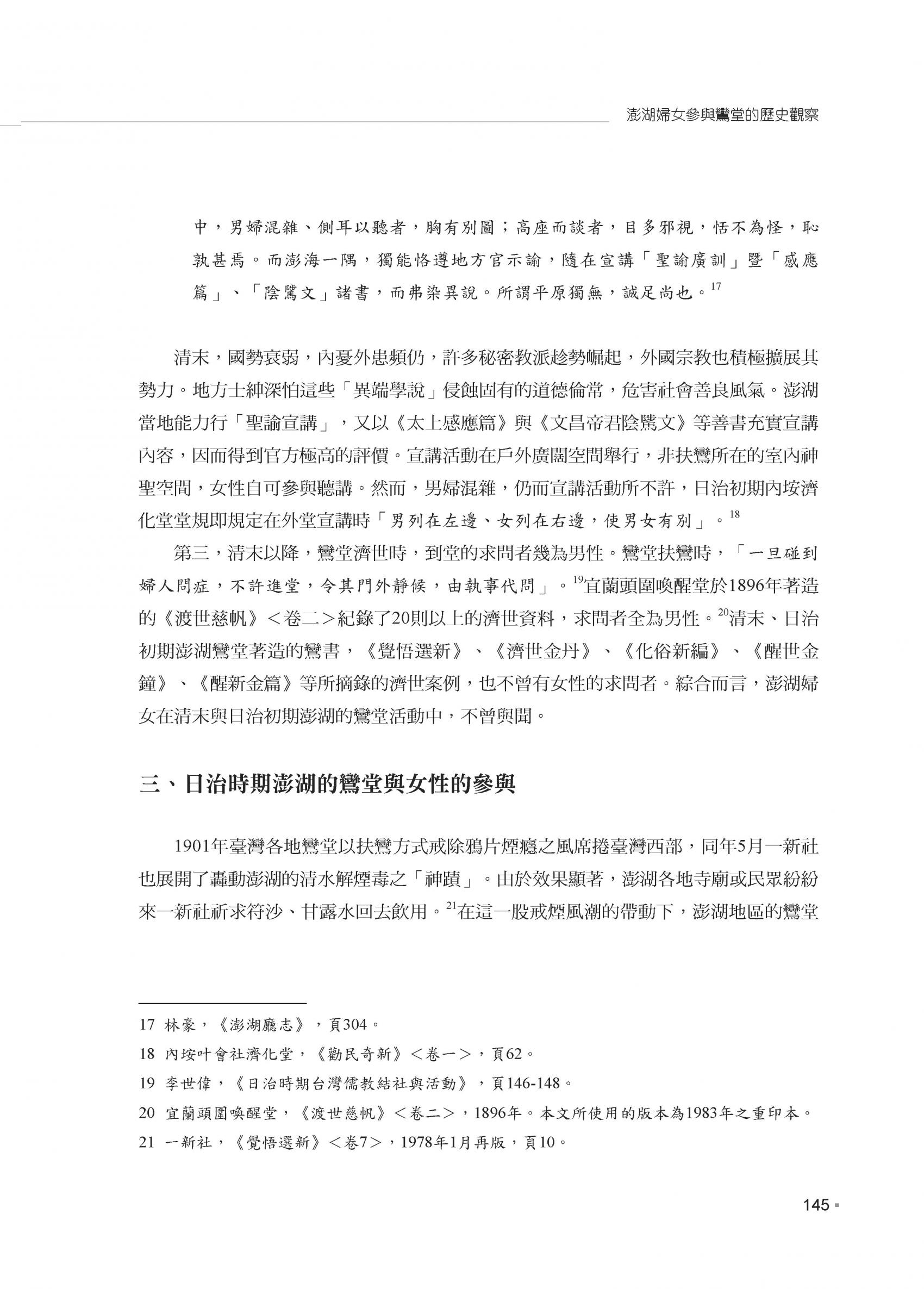 澎湖婦女參與鸞堂的歷史觀察

中，男婦混雜、側耳以聽者，胸有別圖；高座而談者，目多邪視，恬不為怪，恥孰甚焉。而澎海一隅，獨能恪遵地方官示諭，隨在宣講「聖諭廣訓」暨「感應篇」、「陰騭文」諸書，而弗染異說。所謂平原獨無，誠足尚也。$^{17}$

清末，國勢衰弱，內憂外患頻仍，許多秘密教派趁勢崛起，外國宗教也積極擴展其勢力。地方士紳深怕這些「異端學說」侵蝕固有的道德倫常，危害社會善良風氣。澎湖當地能力行「聖諭宣講」，又以《太上感應篇》與《文昌帝君陰騭文》等善書充實宣講內容，因而得到官方極高的評價。宣講活動在戶外廣闊空間舉行，非扶鸞所在的室內神聖空間，女性自可參與聽講。然而，男婦混雜，仍而宣講活動所不許，日治初期內垵濟化堂堂規即規定在外堂宣講時「男列在左邊、女列在右邊，使男女有別」。$^{18}$

第三，清末以降，鸞堂濟世時，到堂的求問者幾為男性。鸞堂扶鸞時，「一旦碰到婦人問症，不許進堂，令其門外靜候，由執事代問」。$^{19}$宜蘭頭圍喚醒堂於1896年著造的《渡世慈帆》＜卷二＞紀錄了20則以上的濟世資料，求問者全為男性。$^{20}$清末、日治初期澎湖鸞堂著造的鸞書，《覺悟選新》、《濟世金丹》、《化俗新編》、《醒世金鐘》、《醒新金篇》等所摘錄的濟世案例，也不曾有女性的求問者。綜合而言，澎湖婦女在清末與日治初期澎湖的鸞堂活動中，不曾與聞。

三、日治時期澎湖的鸞堂與女性的參與

1901年臺灣各地鸞堂以扶鸞方式戒除鴉片煙癮之風席捲臺灣西部，同年5月一新社也展開了轟動澎湖的清水解煙毒之「神蹟」。由於效果顯著，澎湖各地寺廟或民眾紛紛來一新社祈求符沙、甘露水回去飲用。$^{21}$在這一股戒煙風潮的帶動下，澎湖地區的鸞堂

17 林豪，《澎湖廳志》，頁304。
18 內垵叶會社濟化堂，《勸民奇新》＜卷一＞，頁62。
19 李世偉，《日治時期台灣儒教結社與活動》，頁146-148。
20 宜蘭頭圍喚醒堂，《渡世慈帆》＜卷二＞，1896年。本文所使用的版本為1983年之重印本。
21 一新社，《覺悟選新》＜卷7＞，1978年1月再版，頁10。

145